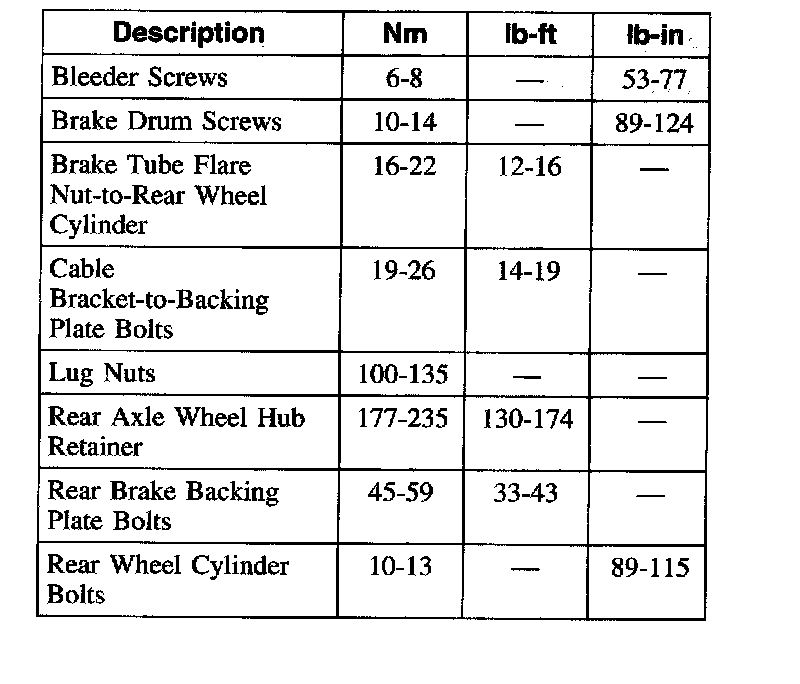 | Description | Nm | lb-ft | lb-in |
|---|---|---|---|
| Bleeder Screws | 6-8 | — | 53-77 |
| Brake Drum Screws | 10-14 | — | 89-124 |
| Brake Tube Flare Nut-to-Rear Wheel Cylinder | 16-22 | 12-16 | — |
| Cable Bracket-to-Backing Plate Bolts | 19-26 | 14-19 | — |
| Lug Nuts | 100-135 | — | — |
| Rear Axle Wheel Hub Retainer | 177-235 | 130-174 | — |
| Rear Brake Backing Plate Bolts | 45-59 | 33-43 | — |
| Rear Wheel Cylinder Bolts | 10-13 | — | 89-115 |